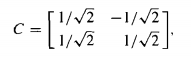 $C = \begin{bmatrix} 1/\sqrt{2} & -1/\sqrt{2} \\ 1/\sqrt{2} & 1/\sqrt{2} \end{bmatrix},$